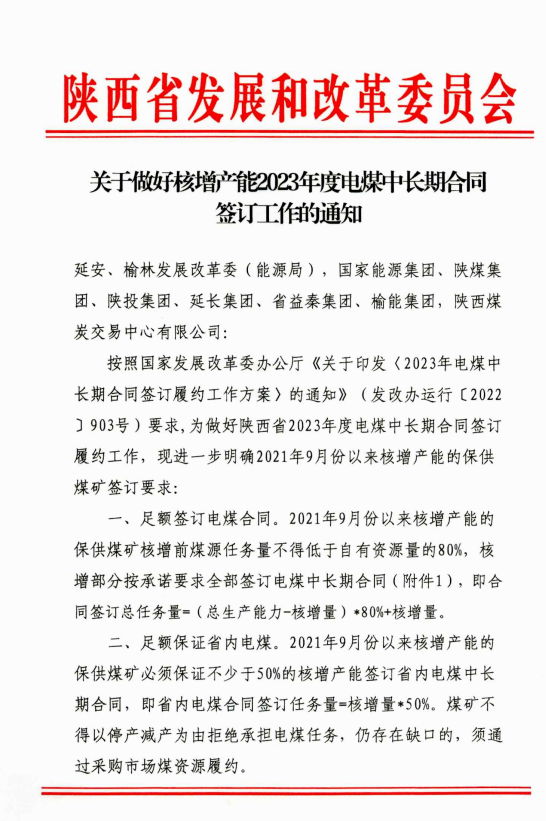 陕西省发展和改革委员会

关于做好核增产能2023年度电煤中长期合同签订工作的通知

延安、榆林发展改革委（能源局），国家能源集团、陕煤集团、陕投集团、延长集团、省益秦集团、榆能集团，陕西煤炭交易中心有限公司：

按照国家发展改革委办公厅《关于印发〈2023年电煤中长期合同签订履约工作方案〉的通知》（发改办运行〔2022〕903号）要求，为做好陕西省2023年度电煤中长期合同签订履约工作，现进一步明确2021年9月份以来核增产能的保供煤矿签订要求：

一、足额签订电煤合同。2021年9月份以来核增产能的保供煤矿核增前煤源任务量不得低于自有资源量的80%，核增部分按承诺要求全部签订电煤中长期合同（附件1），即合同签订总任务量=（总生产能力-核增量）*80%+核增量。

二、足额保证省内电煤。2021年9月份以来核增产能的保供煤矿必须保证不少于50%的核增产能签订省内电煤中长期合同，即省内电煤合同签订任务量=核增量*50%。煤矿不得以停产减产为由拒绝承担电煤任务，仍存在缺口的，须通过采购市场煤资源履约。